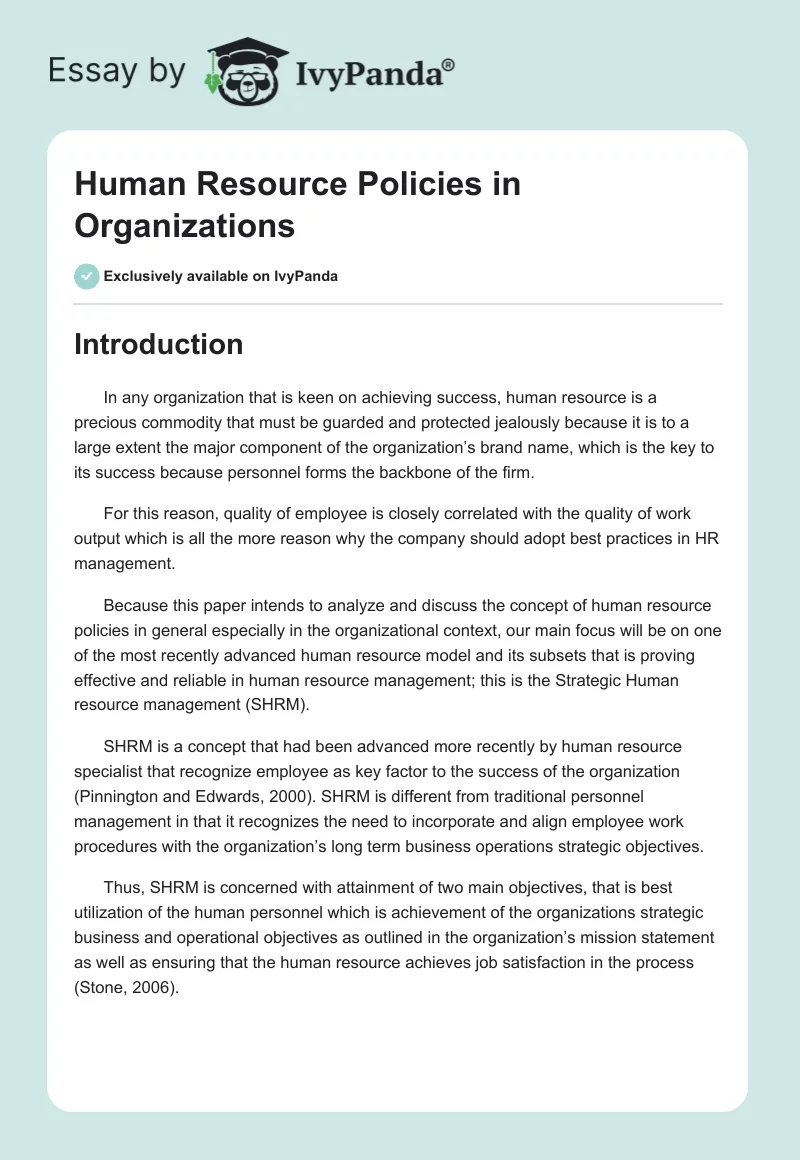 Essay by IvyPanda®

Human Resource Policies in Organizations

Exclusively available on IvyPanda

Introduction

In any organization that is keen on achieving success, human resource is a precious commodity that must be guarded and protected jealously because it is to a large extent the major component of the organization's brand name, which is the key to its success because personnel forms the backbone of the firm.

For this reason, quality of employee is closely correlated with the quality of work output which is all the more reason why the company should adopt best practices in HR management.

Because this paper intends to analyze and discuss the concept of human resource policies in general especially in the organizational context, our main focus will be on one of the most recently advanced human resource model and its subsets that is proving effective and reliable in human resource management; this is the Strategic Human resource management (SHRM).

SHRM is a concept that had been advanced more recently by human resource specialist that recognize employee as key factor to the success of the organization (Pinnington and Edwards, 2000). SHRM is different from traditional personnel management in that it recognizes the need to incorporate and align employee work procedures with the organization's long term business operations strategic objectives.

Thus, SHRM is concerned with attainment of two main objectives, that is best utilization of the human personnel which is achievement of the organizations strategic business and operational objectives as outlined in the organization's mission statement as well as ensuring that the human resource achieves job satisfaction in the process (Stone, 2006).